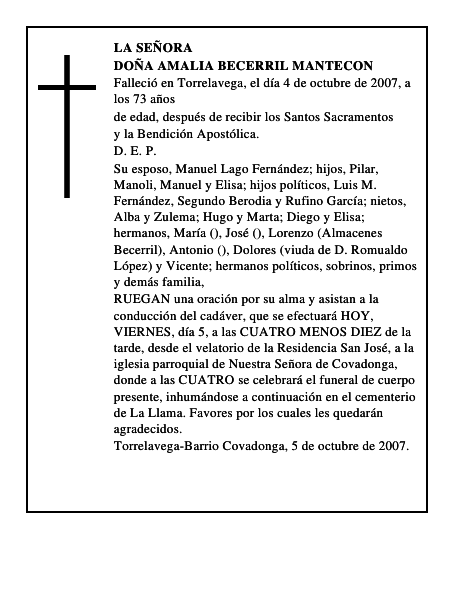 LA SEÑORA
DOÑA AMALIA BECERRIL MANTECON
Falleció en Torrelavega, el día 4 de octubre de 2007, a los 73 años
de edad, después de recibir los Santos Sacramentos y la Bendición Apostólica.
D. E. P.
Su esposo, Manuel Lago Fernández; hijos, Pilar, Manoli, Manuel y Elisa; hijos políticos, Luis M. Fernández, Segundo Berodia y Rufino García; nietos, Alba y Zulema; Hugo y Marta; Diego y Elisa; hermanos, María (), José (), Lorenzo (Almacenes Becerril), Antonio (), Dolores (viuda de D. Romualdo López) y Vicente; hermanos políticos, sobrinos, primos y demás familia,
RUEGAN una oración por su alma y asistan a la conducción del cadáver, que se efectuará HOY, VIERNES, día 5, a las CUATRO MENOS DIEZ de la tarde, desde el velatorio de la Residencia San José, a la iglesia parroquial de Nuestra Señora de Covadonga, donde a las CUATRO se celebrará el funeral de cuerpo presente, inhumándose a continuación en el cementerio de La Llama. Favores por los cuales les quedarán agradecidos.
Torrelavega-Barrio Covadonga, 5 de octubre de 2007.